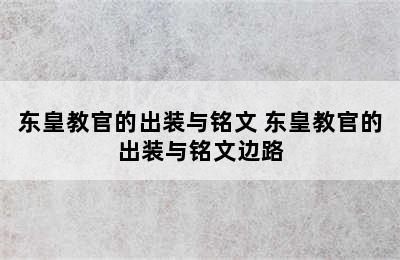 东皇教官的出装与铭文 东皇教官的出装与铭文边路